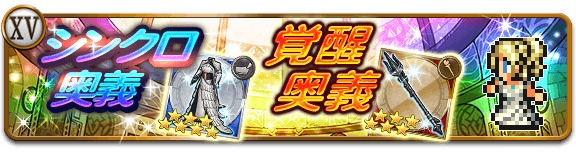 XV

シンクロ奥義

覚醒奥義